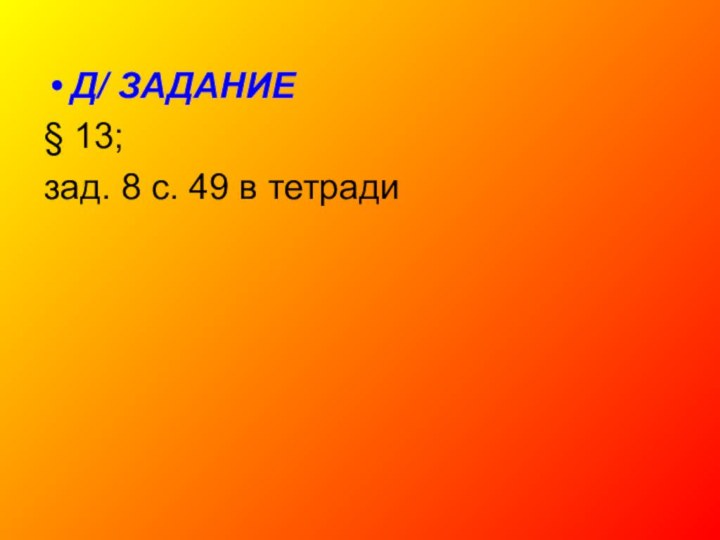 • Д/ ЗАДАНИЕ

§ 13;

зад. 8 с. 49 в тетради